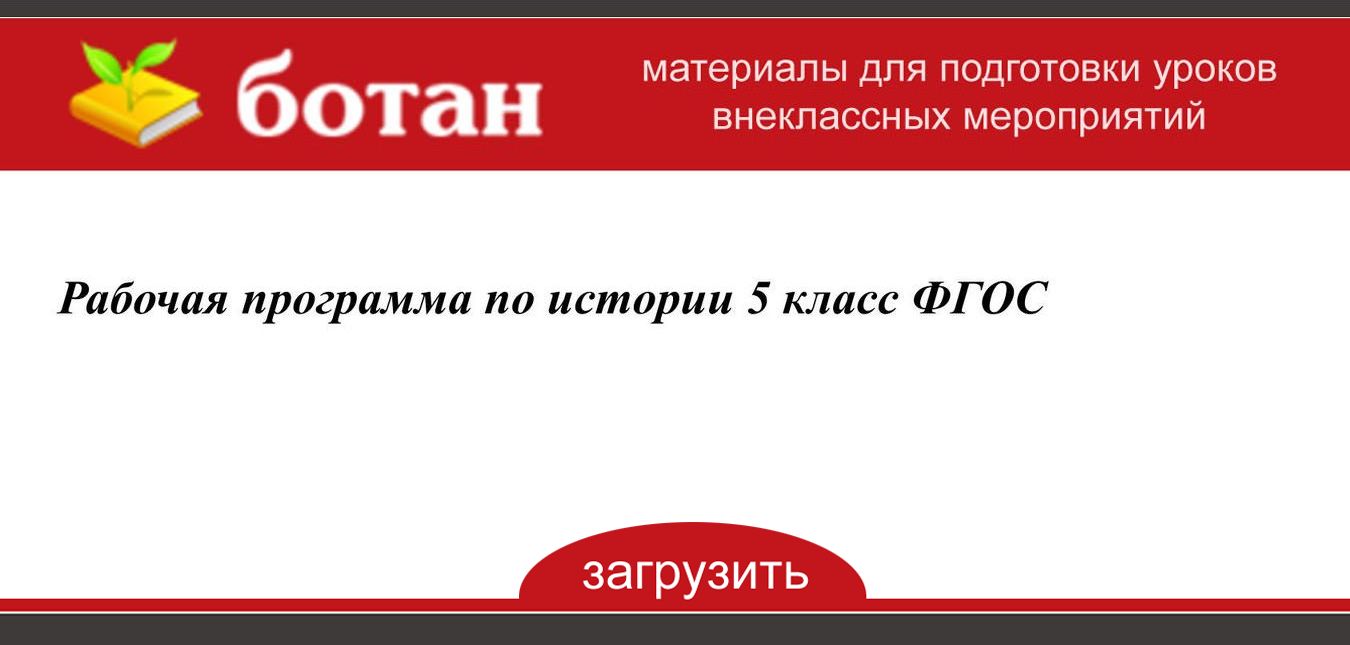 ботан

материалы для подготовки уроков внеклассных мероприятий

Рабочая программа по истории 5 класс ФГОС

загрузить